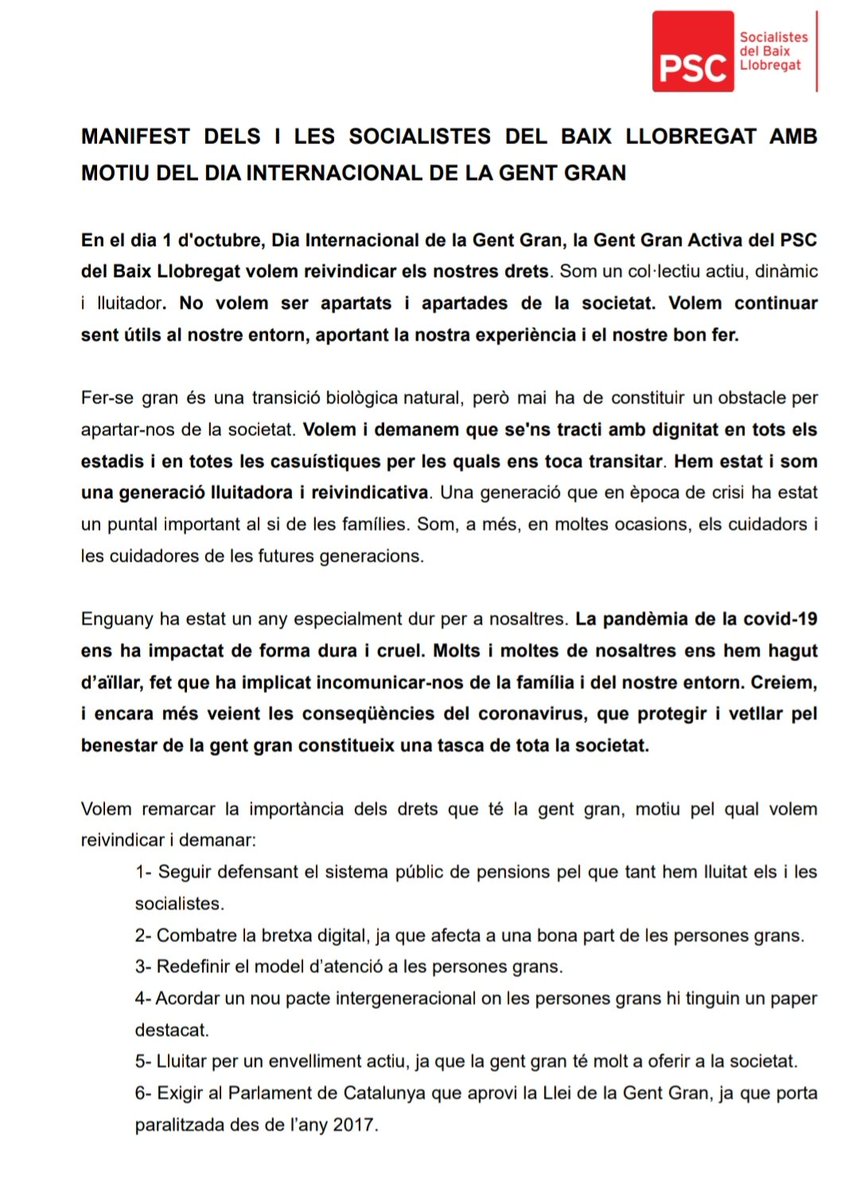 PSC
Socialistes
del Baix
Llobregat

MANIFEST DELS I LES SOCIALISTES DEL BAIX LLOBREGAT AMB MOTIU DEL DIA INTERNACIONAL DE LA GENT GRAN

En el dia 1 d'octubre, Dia Internacional de la Gent Gran, la Gent Gran Activa del PSC del Baix Llobregat volem reivindicar els nostres drets. Som un col·lectiu actiu, dinàmic i lluitador. No volem ser apartats i apartades de la societat. Volem continuar sent útils al nostre entorn, aportant la nostra experiència i el nostre bon fer.

Fer-se gran és una transició biològica natural, però mai ha de constituir un obstacle per apartar-nos de la societat. Volem i demanem que se'ns tracti amb dignitat en tots els estadis i en totes les casuístiques per les quals ens toca transitar. Hem estat i som una generació lluitadora i reivindicativa. Una generació que en època de crisi ha estat un puntal important al si de les famílies. Som, a més, en moltes ocasions, els cuidadors i les cuidadores de les futures generacions.

Enguany ha estat un any especialment dur per a nosaltres. La pandèmia de la covid-19 ens ha impactat de forma dura i cruel. Molts i moltes de nosaltres ens hem hagut d'aïllar, fet que ha implicat incomunicar-nos de la família i del nostre entorn. Creiem, i encara més veient les conseqüències del coronavirus, que protegir i vetllar pel benestar de la gent gran constitueix una tasca de tota la societat.

Volem remarcar la importància dels drets que té la gent gran, motiu pel qual volem reivindicar i demanar:
1- Seguir defensant el sistema públic de pensions pel que tant hem lluitat els i les socialistes.
2- Combatre la bretxa digital, ja que afecta a una bona part de les persones grans.
3- Redefinir el model d'atenció a les persones grans.
4- Acordar un nou pacte intergeneracional on les persones grans hi tinguin un paper destacat.
5- Lluitar per un envelliment actiu, ja que la gent gran té molt a oferir a la societat.
6- Exigir al Parlament de Catalunya que aprovi la Llei de la Gent Gran, ja que porta paralitzada des de l'any 2017.